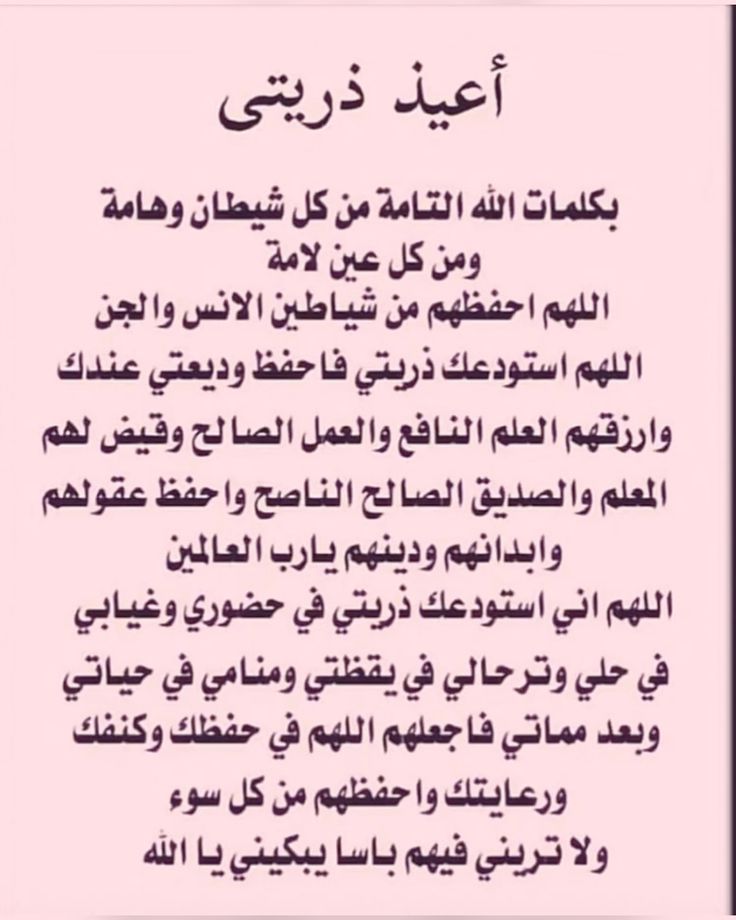 أعيذ ذريتى

بكلمات الله التامة من كل شيطان وهامة
ومن كل عين لامة
اللهم احفظهم من شياطين الانس والجن
اللهم استودعك ذريتي فاحفظ وديعتي عندك
وارزقهم العلم النافع والعمل الصالح وقيض لهم
المعلم والصديق الصالح الناصح واحفظ عقولهم
وابدانهم ودينهم يارب العالمين
اللهم اني استودعك ذريتي في حضوري وغيابي
في حلي وترحالي في يقظتي ومنامي في حياتي
وبعد مماتي فاجعلهم اللهم في حفظك وكنفك
ورعايتك واحفظهم من كل سوء
ولا تريني فيهم باسا يبكيني يا الله